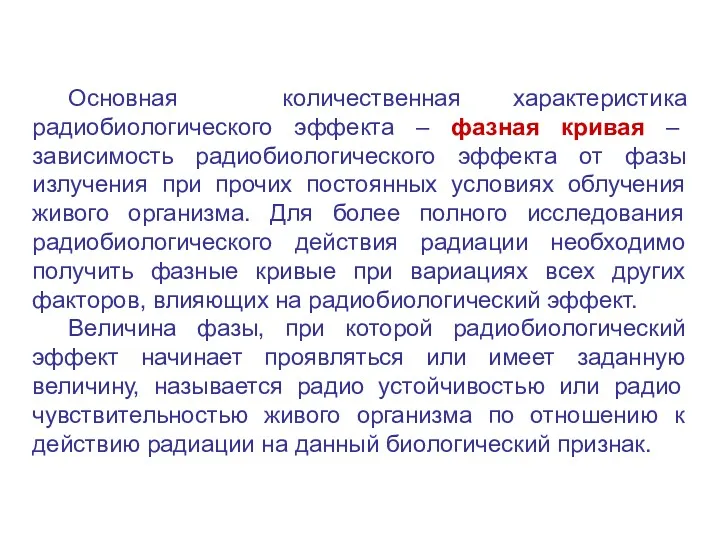 Основная количественная характеристика радиобиологического эффекта – фазная кривая – зависимость радиобиологического эффекта от фазы излучения при прочих постоянных условиях облучения живого организма. Для более полного исследования радиобиологического действия радиации необходимо получить фазные кривые при вариациях всех других факторов, влияющих на радиобиологический эффект.

Величина фазы, при которой радиобиологический эффект начинает проявляться или имеет заданную величину, называется радио устойчивостью или радио чувствительностью живого организма по отношению к действию радиации на данный биологический признак.